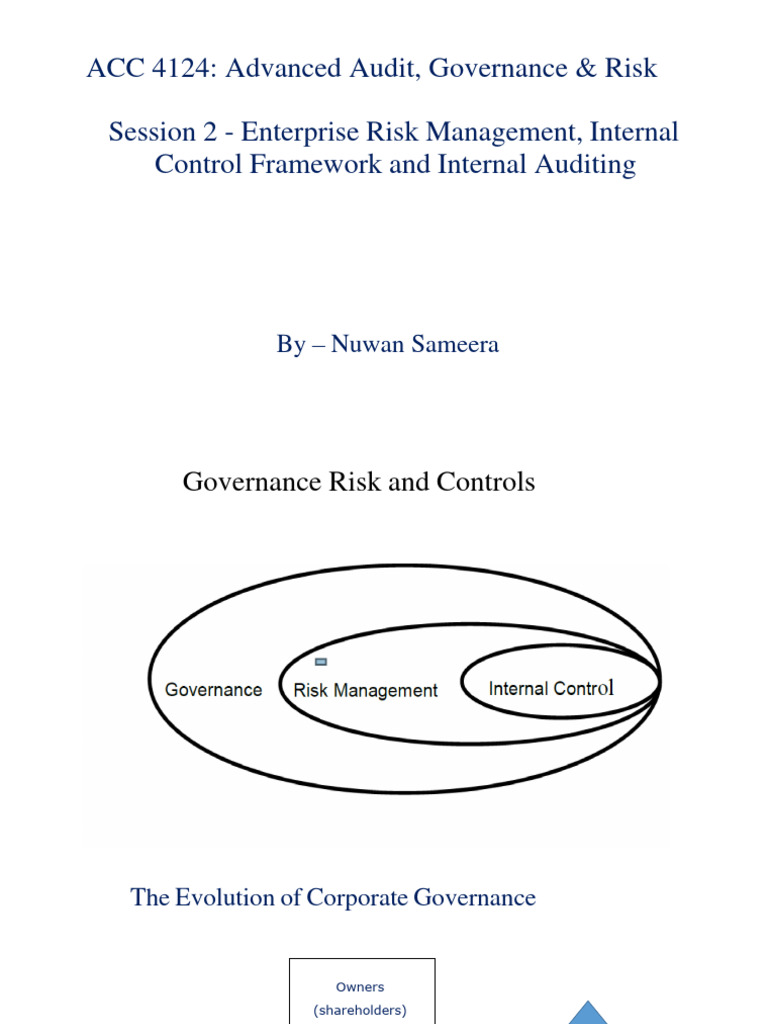 ACC 4124: Advanced Audit, Governance & Risk

Session 2 - Enterprise Risk Management, Internal Control Framework and Internal Auditing

By – Nuwan Sameera

Governance Risk and Controls

Governance

Risk Management

Internal Control

The Evolution of Corporate Governance

Owners (shareholders)